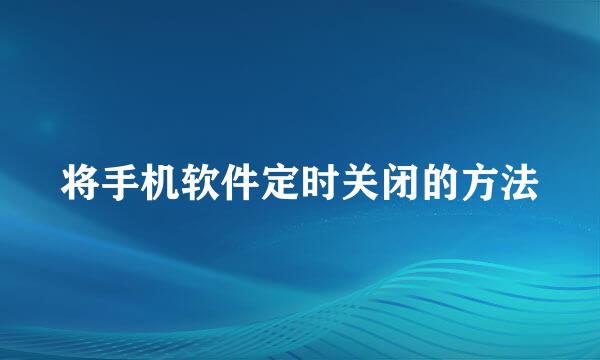 将手机软件定时关闭的方法